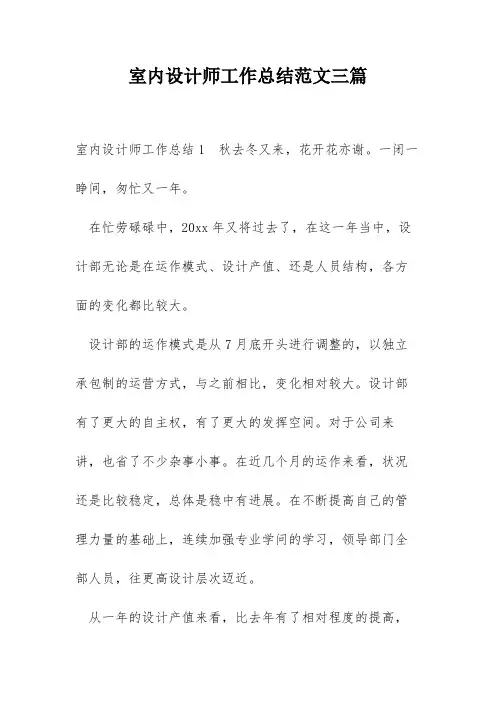 室内设计师工作总结范文三篇

室内设计师工作总结1 秋去冬又来，花开花亦谢。一闭一睁间，匆忙又一年。

在忙劳碌碌中，20xx年又将过去了，在这一年当中，设计部无论是在运作模式、设计产值、还是人员结构，各方面的变化都比较大。

设计部的运作模式是从7月底开头进行调整的，以独立承包制的运营方式，与之前相比，变化相对较大。设计部有了更大的自主权，有了更大的发挥空间。对于公司来讲，也省了不少杂事小事。在近几个月的运作来看，状况还是比较稳定，总体是稳中有进展。在不断提高自己的管理力量的基础上，连续加强专业学问的学习，领导部门全部人员，往更高设计层次迈近。

从一年的设计产值来看，比去年有了相对程度的提高，